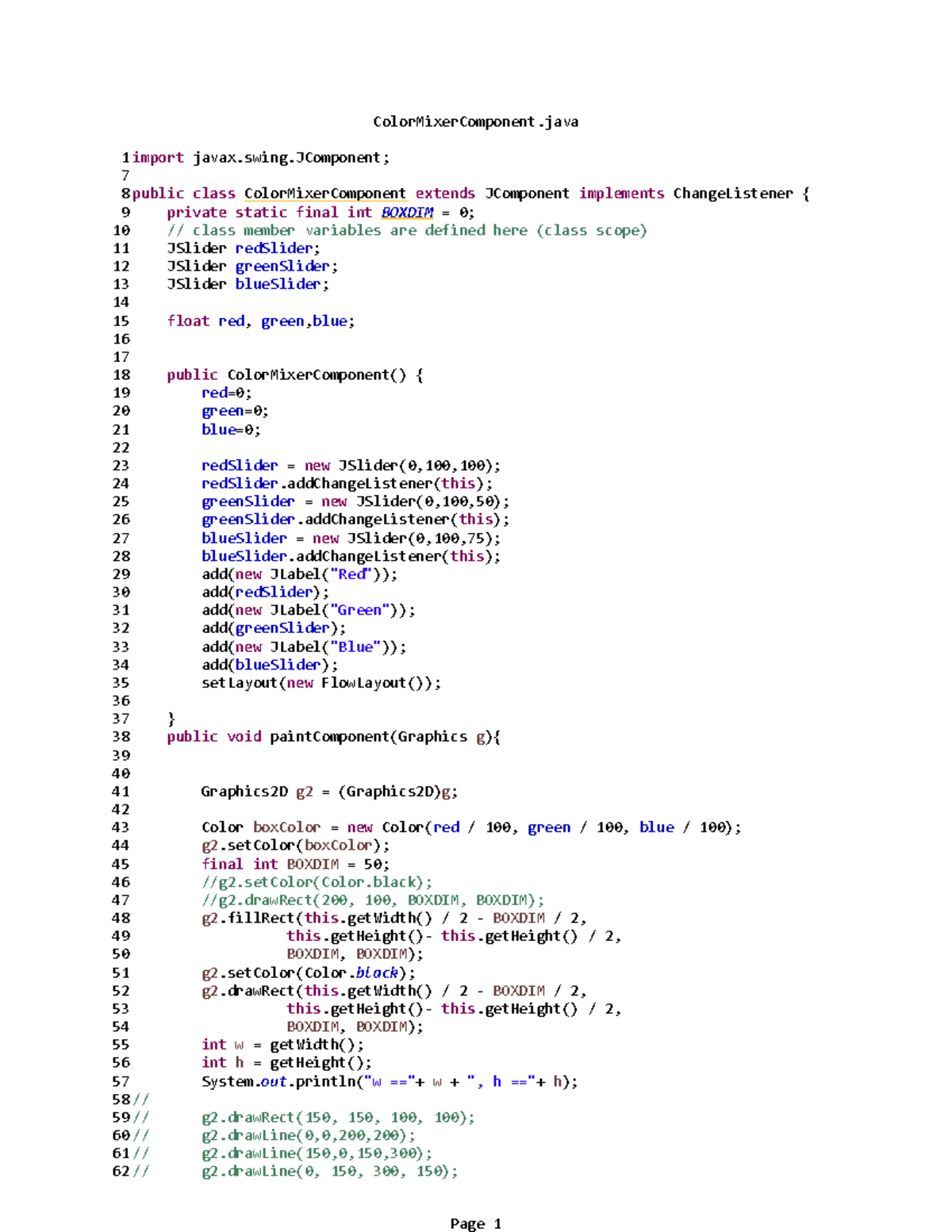 ColorMixerComponent.java

1 import javax.swing.JComponent;
7
8 public class ColorMixerComponent extends JComponent implements ChangeListener {
9     private static final int BOXDIM = 0;
10     // class member variables are defined here (class scope)
11     JSlider redSlider;
12     JSlider greenSlider;
13     JSlider blueSlider;
14
15     float red, green,blue;
16
17
18     public ColorMixerComponent() {
19         red=0;
20         green=0;
21         blue=0;
22
23         redSlider = new JSlider(0,100,100);
24         redSlider.addChangeListener(this);
25         greenSlider = new JSlider(0,100,50);
26         greenSlider.addChangeListener(this);
27         blueSlider = new JSlider(0,100,75);
28         blueSlider.addChangeListener(this);
29         add(new JLabel("Red"));
30         add(redSlider);
31         add(new JLabel("Green"));
32         add(greenSlider);
33         add(new JLabel("Blue"));
34         add(blueSlider);
35         setLayout(new FlowLayout());
36
37     }
38     public void paintComponent(Graphics g){
39
40
41         Graphics2D g2 = (Graphics2D)g;
42
43         Color boxColor = new Color(red / 100, green / 100, blue / 100);
44         g2.setColor(boxColor);
45         final int BOXDIM = 50;
46         //g2.setColor(Color.black);
47         //g2.drawRect(200, 100, BOXDIM, BOXDIM);
48         g2.fillRect(this.getWidth() / 2 - BOXDIM / 2,
49                 this.getHeight()- this.getHeight() / 2,
50                 BOXDIM, BOXDIM);
51         g2.setColor(Color.black);
52         g2.drawRect(this.getWidth() / 2 - BOXDIM / 2,
53                 this.getHeight()- this.getHeight() / 2,
54                 BOXDIM, BOXDIM);
55         int w = getWidth();
56         int h = getHeight();
57         System.out.println("w =="+ w + ", h =="+ h);
58 //
59 //      g2.drawRect(150, 150, 100, 100);
60 //      g2.drawLine(0,0,200,200);
61 //      g2.drawLine(150,0,150,300);
62 //      g2.drawLine(0, 150, 300, 150);

Page 1